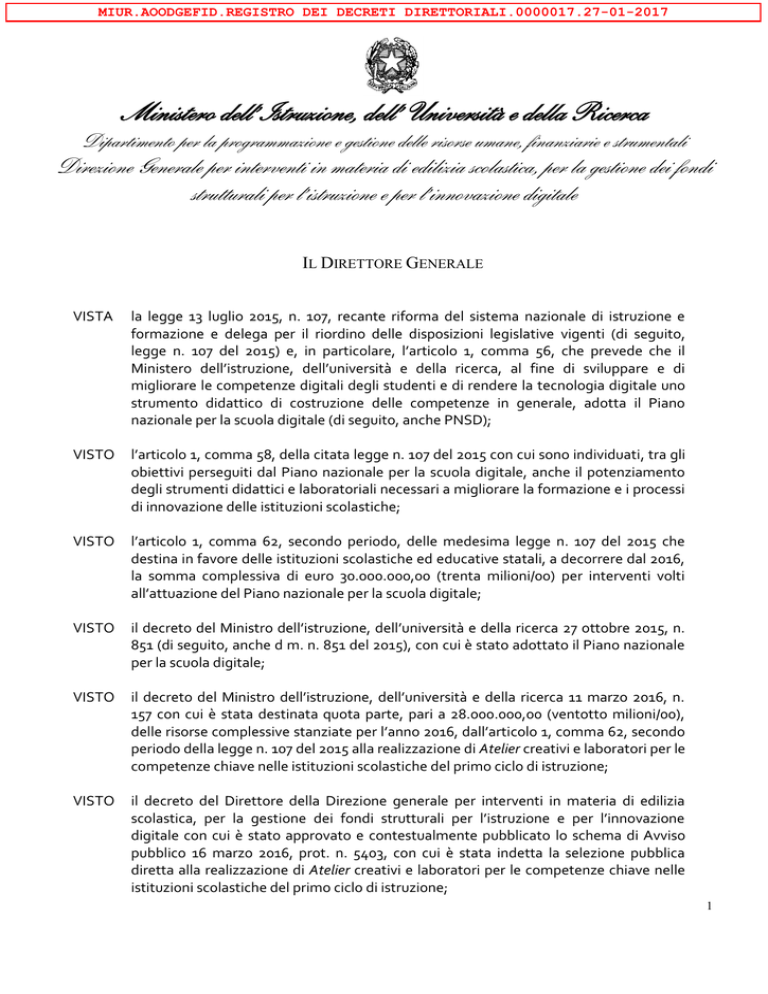 MIUR.AOODGEFID.REGISTRO DEI DECRETI DIRETTORIALI.0000017.27-01-2017

Ministero dell'Istruzione, dell'Università e della Ricerca
Dipartimento per la programmazione e gestione delle risorse umane, finanziarie e strumentali
Direzione Generale per interventi in materia di edilizia scolastica, per la gestione dei fondi strutturali per l'istruzione e per l'innovazione digitale

IL DIRETTORE GENERALE

VISTA la legge 13 luglio 2015, n. 107, recante riforma del sistema nazionale di istruzione e formazione e delega per il riordino delle disposizioni legislative vigenti (di seguito, legge n. 107 del 2015) e, in particolare, l'articolo 1, comma 56, che prevede che il Ministero dell'istruzione, dell'università e della ricerca, al fine di sviluppare e di migliorare le competenze digitali degli studenti e di rendere la tecnologia digitale uno strumento didattico di costruzione delle competenze in generale, adotta il Piano nazionale per la scuola digitale (di seguito, anche PNSD);

VISTO l'articolo 1, comma 58, della citata legge n. 107 del 2015 con cui sono individuati, tra gli obiettivi perseguiti dal Piano nazionale per la scuola digitale, anche il potenziamento degli strumenti didattici e laboratoriali necessari a migliorare la formazione e i processi di innovazione delle istituzioni scolastiche;

VISTO l'articolo 1, comma 62, secondo periodo, delle medesima legge n. 107 del 2015 che destina in favore delle istituzioni scolastiche ed educative statali, a decorrere dal 2016, la somma complessiva di euro 30.000.000,00 (trenta milioni/00) per interventi volti all'attuazione del Piano nazionale per la scuola digitale;

VISTO il decreto del Ministro dell'istruzione, dell'università e della ricerca 27 ottobre 2015, n. 851 (di seguito, anche d m. n. 851 del 2015), con cui è stato adottato il Piano nazionale per la scuola digitale;

VISTO il decreto del Ministro dell'istruzione, dell'università e della ricerca 11 marzo 2016, n. 157 con cui è stata destinata quota parte, pari a 28.000.000,00 (ventotto milioni/00), delle risorse complessive stanziate per l'anno 2016, dall'articolo 1, comma 62, secondo periodo della legge n. 107 del 2015 alla realizzazione di Atelier creativi e laboratori per le competenze chiave nelle istituzioni scolastiche del primo ciclo di istruzione;

VISTO il decreto del Direttore della Direzione generale per interventi in materia di edilizia scolastica, per la gestione dei fondi strutturali per l'istruzione e per l'innovazione digitale con cui è stato approvato e contestualmente pubblicato lo schema di Avviso pubblico 16 marzo 2016, prot. n. 5403, con cui è stata indetta la selezione pubblica diretta alla realizzazione di Atelier creativi e laboratori per le competenze chiave nelle istituzioni scolastiche del primo ciclo di istruzione;

1